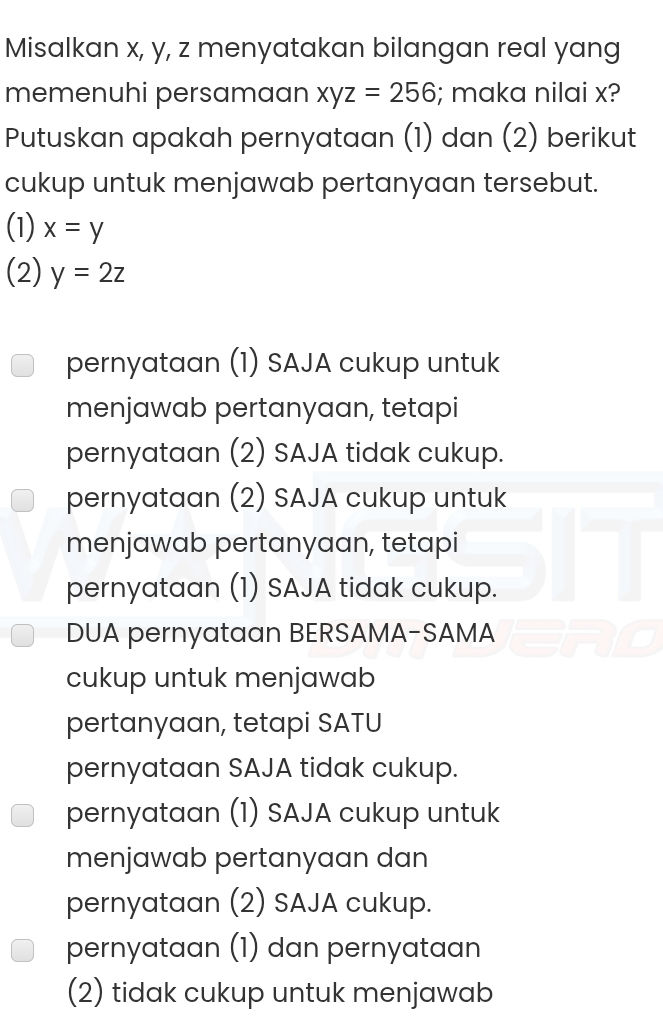 Misalkan x, y, z menyatakan bilangan real yang memenuhi persamaan $xyz = 256$; maka nilai x? Putuskan apakah pernyataan (1) dan (2) berikut cukup untuk menjawab pertanyaan tersebut.
(1) $x = y$
(2) $y = 2z$

pernyataan (1) SAJA cukup untuk menjawab pertanyaan, tetapi pernyataan (2) SAJA tidak cukup.

pernyataan (2) SAJA cukup untuk menjawab pertanyaan, tetapi pernyataan (1) SAJA tidak cukup.

DUA pernyataan BERSAMA-SAMA cukup untuk menjawab pertanyaan, tetapi SATU pernyataan SAJA tidak cukup.

pernyataan (1) SAJA cukup untuk menjawab pertanyaan dan pernyataan (2) SAJA cukup.

pernyataan (1) dan pernyataan (2) tidak cukup untuk menjawab

WANGSIT